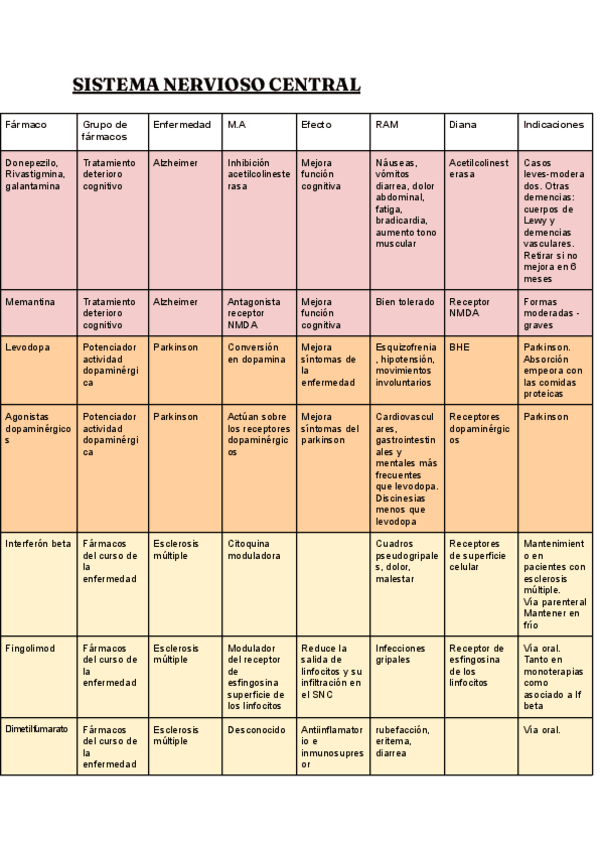 SISTEMA NERVIOSO CENTRAL

| Fármaco | Grupo de fármacos | Enfermedad | M.A | Efecto | RAM | Diana | Indicaciones |
|---|---|---|---|---|---|---|---|
| Donepezilo, Rivastigmina, galantamina | Tratamiento deterioro cognitivo | Alzheimer | Inhibición acetilcolinesterasa | Mejora función cognitiva | Náuseas, vómitos diarrea, dolor abdominal, fatiga, bradicardia, aumento tono muscular | Acetilcolinesterasa | Casos leves-moderados. Otras demencias: cuerpos de Lewy y demencias vasculares. Retirar si no mejora en 6 meses |
| Memantina | Tratamiento deterioro cognitivo | Alzheimer | Antagonista receptor NMDA | Mejora función cognitiva | Bien tolerado | Receptor NMDA | Formas moderadas - graves |
| Levodopa | Potenciador actividad dopaminérgica | Parkinson | Conversión en dopamina | Mejora síntomas de la enfermedad | Esquizofrenia, hipotensión, movimientos involuntarios | BHE | Parkinson. Absorción empeora con las comidas proteicas |
| Agonistas dopaminérgicos | Potenciador actividad dopaminérgica | Parkinson | Actúan sobre los receptores dopaminérgicos | Mejora síntomas del parkinson | Cardiovasculares, gastrointestinales y mentales más frecuentes que levodopa. Discinesias menos que levodopa | Receptores dopaminérgicos | Parkinson |
| Interferón beta | Fármacos del curso de la enfermedad | Esclerosis múltiple | Citoquina moduladora | | Cuadros pseudogripales, dolor, malestar | Receptores de superficie celular | Mantenimiento en pacientes con esclerosis múltiple. Vía parenteral Mantener en frío |
| Fingolimod | Fármacos del curso de la enfermedad | Esclerosis múltiple | Modulador del receptor de esfingosina superficie de los linfocitos | Reduce la salida de linfocitos y su infiltración en el SNC | Infecciones gripales | Receptor de esfingosina de los linfocitos | Vía oral. Tanto en monoterapias como asociado a If beta |
| Dimetilfumarato | Fármacos del curso de la enfermedad | Esclerosis múltiple | Desconocido | Antiinflamatorio e inmunosupresor | rubefacción, eritema, diarrea | | Vía oral. |